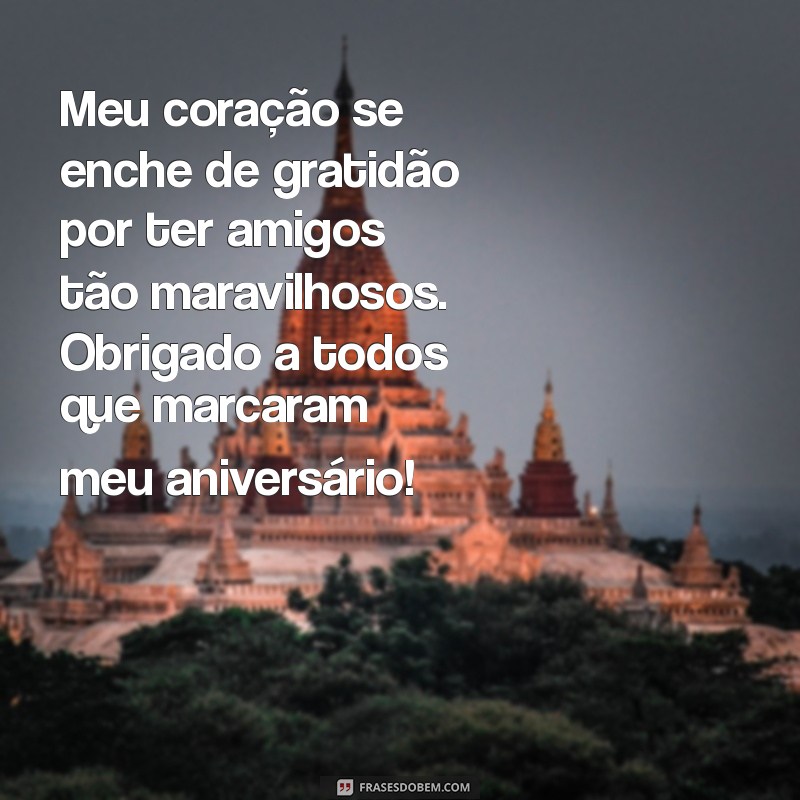 Meu coração se enche de gratidão por ter amigos tão maravilhosos. Obrigado a todos que marcaram meu aniversário!

FRASESDOBEM.COM